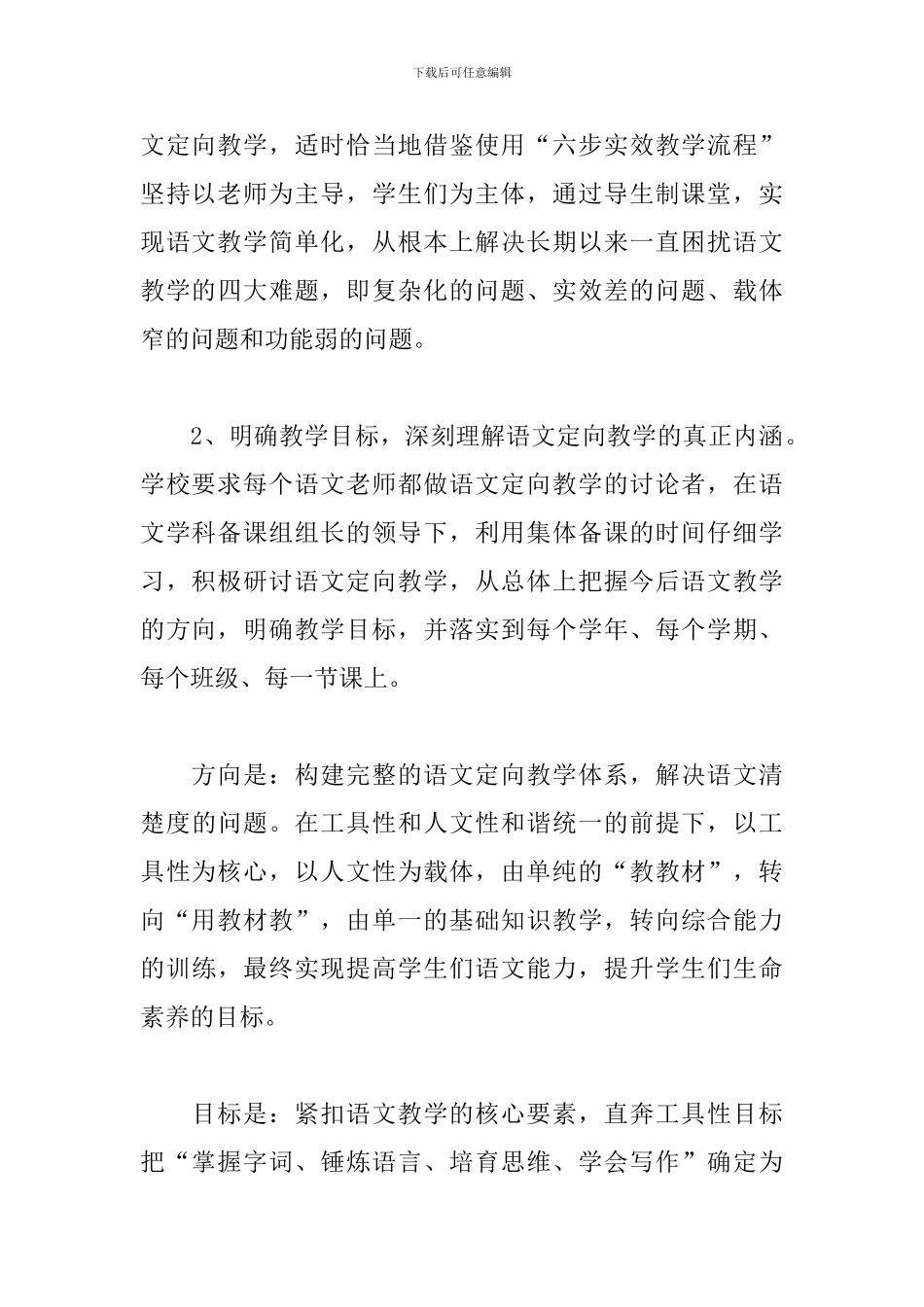 下载后可任意编辑

文定向教学，适时恰当地借鉴使用“六步实效教学流程”坚持以老师为主导，学生们为主体，通过导生制课堂，实现语文教学简单化，从根本上解决长期以来一直困扰语文教学的四大难题，即复杂化的问题、实效差的问题、载体窄的问题和功能弱的问题。

2、明确教学目标，深刻理解语文定向教学的真正内涵。学校要求每个语文老师都做语文定向教学的讨论者，在语文学科备课组组长的领导下，利用集体备课的时间仔细学习，积极研讨语文定向教学，从总体上把握今后语文教学的方向，明确教学目标，并落实到每个学年、每个学期、每个班级、每一节课上。

方向是：构建完整的语文定向教学体系，解决语文清楚度的问题。在工具性和人文性和谐统一的前提下，以工具性为核心，以人文性为载体，由单纯的“教教材”，转向“用教材教”，由单一的基础知识教学，转向综合能力的训练，最终实现提高学生们语文能力，提升学生们生命素养的目标。

目标是：紧扣语文教学的核心要素，直奔工具性目标把“掌握字词、锤炼语言、培育思维、学会写作”确定为